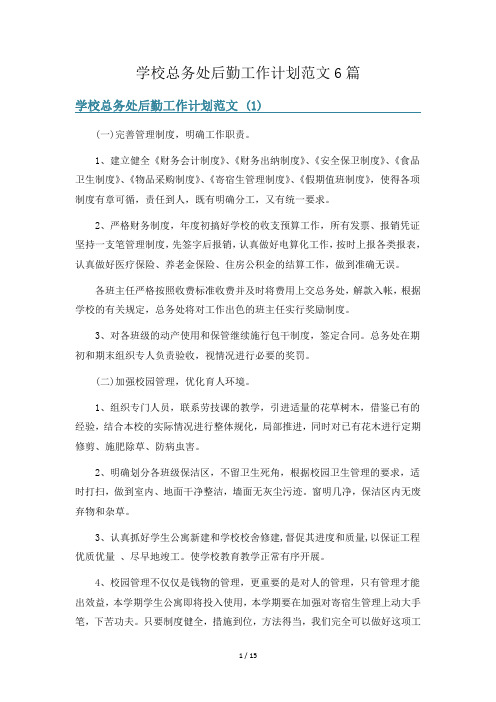 学校总务处后勤工作计划范文6篇

学校总务处后勤工作计划范文 (1)

(一)完善管理制度，明确工作职责。

1、建立健全《财务会计制度》、《财务出纳制度》、《安全保卫制度》、《食品卫生制度》、《物品采购制度》、《寄宿生管理制度》、《假期值班制度》，使得各项制度有章可循，责任到人，既有明确分工，又有统一要求。

2、严格财务制度，年度初搞好学校的收支预算工作，所有发票、报销凭证坚持一支笔管理制度，先签字后报销，认真做好电算化工作，按时上报各类报表，认真做好医疗保险、养老金保险、住房公积金的结算工作，做到准确无误。

各班主任严格按照收费标准收费并及时将费用上交总务处，解款入帐，根据学校的有关规定，总务处将对工作出色的班主任实行奖励制度。

3、对各班级的动产使用和保管继续施行包干制度，签定合同。总务处在期初和期末组织专人负责验收，视情况进行必要的奖罚。

(二)加强校园管理，优化育人环境。

1、组织专门人员，联系劳技课的教学，引进适量的花草树木，借鉴已有的经验，结合本校的实际情况进行整体规化，局部推进，同时对已有花木进行定期修剪、施肥除草、防病虫害。

2、明确划分各班级保洁区，不留卫生死角，根据校园卫生管理的要求，适时打扫，做到室内、地面干净整洁，墙面无灰尘污迹，窗明几净，保洁区内无废弃物和杂草。

3、认真抓好学生公寓新建和学校校舍修建，督促其进度和质量，以保证工程优质优量 、尽早地竣工。使学校教育教学正常有序开展。

4、校园管理不仅仅是钱物的管理，更重要的是对人的管理，只有管理才能出效益，本学期学生公寓即将投入使用，本学期要在加强对寄宿生管理上动大手笔，下苦功夫。只要制度健全，措施到位，方法得当，我们完全可以做好这项工

1 / 15